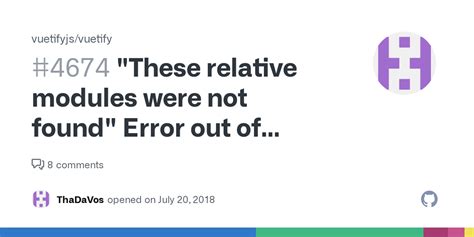 vuetifyjs/vuetify

#4674 "These relative modules were not found" Error out of...

8 comments

ThaDaVos opened on July 20, 2018